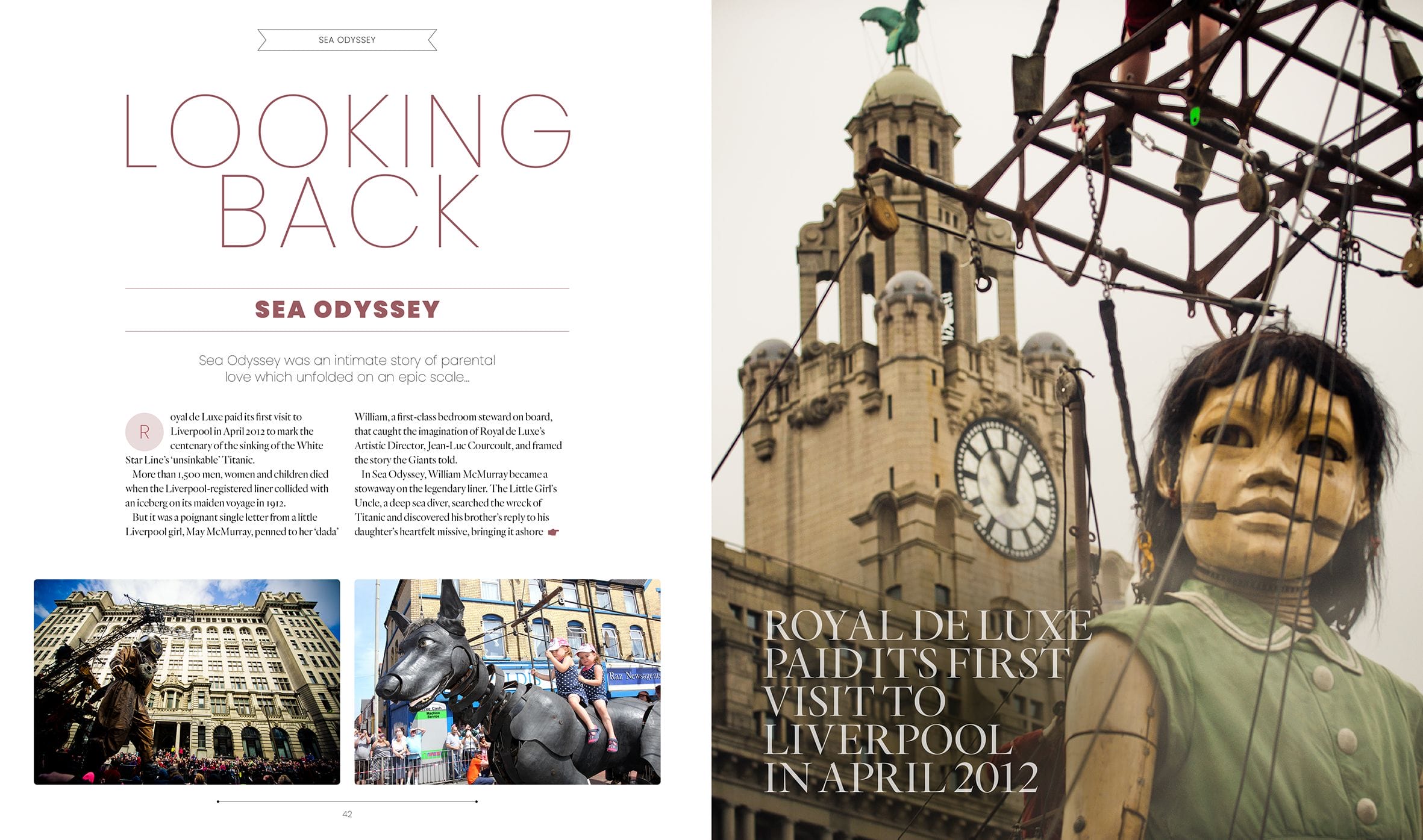 SEA ODYSSEY

LOOKING BACK

SEA ODYSSEY

Sea Odyssey was an intimate story of parental love which unfolded on an epic scale...

Royal de Luxe paid its first visit to Liverpool in April 2012 to mark the centenary of the sinking of the White Star Line's 'unsinkable' Titanic.

More than 1,500 men, women and children died when the Liverpool-registered liner collided with an iceberg on its maiden voyage in 1912.

But it was a poignant single letter from a little Liverpool girl, May McMurray, penned to her 'dada' William, a first-class bedroom steward on board, that caught the imagination of Royal de Luxe's Artistic Director, Jean-Luc Courcoult, and framed the story the Giants told.

In Sea Odyssey, William McMurray became a stowaway on the legendary liner. The Little Girl's Uncle, a deep sea diver, searched the wreck of Titanic and discovered his brother's reply to his daughter's heartfelt missive, bringing it ashore

42

ROYAL DE LUXE PAID ITS FIRST VISIT TO LIVERPOOL IN APRIL 2012